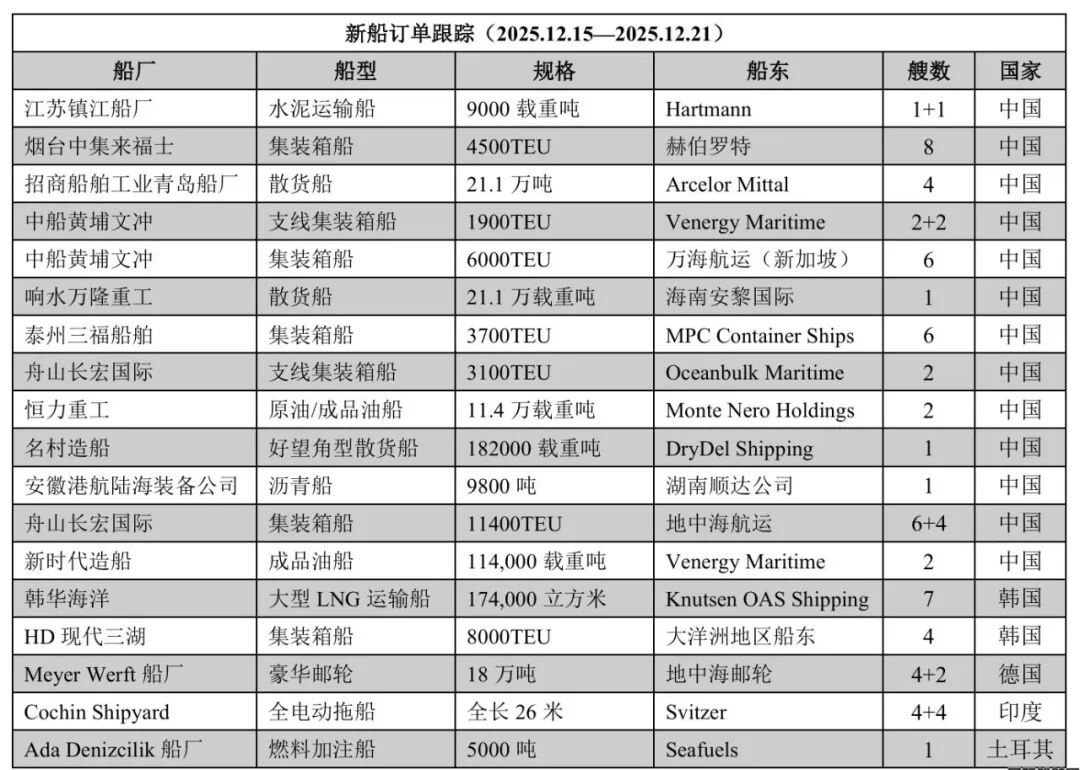 新船订单跟踪（2025.12.15—2025.12.21）

| 船厂 | 船型 | 规格 | 船东 | 艘数 | 国家 |
|---|---|---|---|---|---|
| 江苏镇江船厂 | 水泥运输船 | 9000 载重吨 | Hartmann | 1+1 | 中国 |
| 烟台中集来福士 | 集装箱船 | 4500TEU | 赫伯罗特 | 8 | 中国 |
| 招商船舶工业青岛船厂 | 散货船 | 21.1 万吨 | Arcelor Mittal | 4 | 中国 |
| 中船黄埔文冲 | 支线集装箱船 | 1900TEU | Venergy Maritime | 2+2 | 中国 |
| 中船黄埔文冲 | 集装箱船 | 6000TEU | 万海航运（新加坡） | 6 | 中国 |
| 响水万隆重工 | 散货船 | 21.1 万载重吨 | 海南安黎国际 | 1 | 中国 |
| 泰州三福船舶 | 集装箱船 | 3700TEU | MPC Container Ships | 6 | 中国 |
| 舟山长宏国际 | 支线集装箱船 | 3100TEU | Oceanbulk Maritime | 2 | 中国 |
| 恒力重工 | 原油/成品油船 | 11.4 万载重吨 | Monte Nero Holdings | 2 | 中国 |
| 名村造船 | 好望角型散货船 | 182000 载重吨 | DryDel Shipping | 1 | 中国 |
| 安徽港航陆海装备公司 | 沥青船 | 9800 吨 | 湖南顺达公司 | 1 | 中国 |
| 舟山长宏国际 | 集装箱船 | 11400TEU | 地中海航运 | 6+4 | 中国 |
| 新时代造船 | 成品油船 | 114,000 载重吨 | Venergy Maritime | 2 | 中国 |
| 韩华海洋 | 大型 LNG 运输船 | 174,000 立方米 | Knutsen OAS Shipping | 7 | 韩国 |
| HD 现代三湖 | 集装箱船 | 8000TEU | 大洋洲地区船东 | 4 | 韩国 |
| Meyer Werft 船厂 | 豪华邮轮 | 18 万吨 | 地中海邮轮 | 4+2 | 德国 |
| Cochin Shipyard | 全电动拖船 | 全长 26 米 | Svitzer | 4+4 | 印度 |
| Ada Denizcilik 船厂 | 燃料加注船 | 5000 吨 | Seafuels | 1 | 土耳其 |